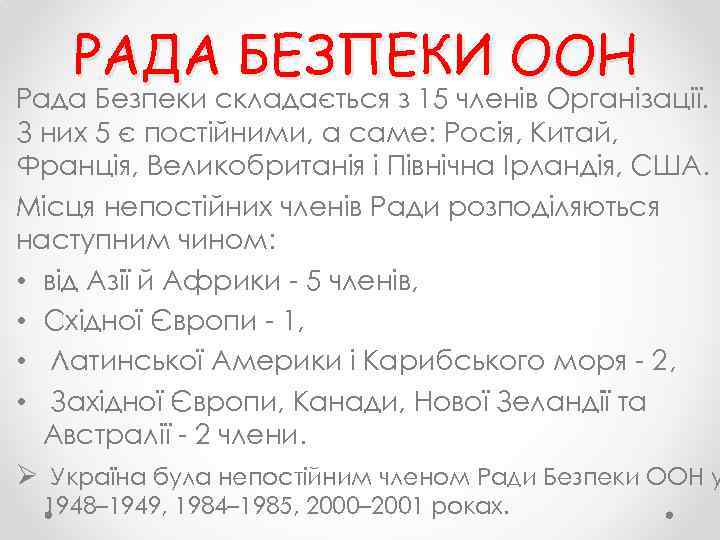 РАДА БЕЗПЕКИ ООН

Рада Безпеки складається з 15 членів Організації. З них 5 є постійними, а саме: Росія, Китай, Франція, Великобританія і Північна Ірландія, США.

Місця непостійних членів Ради розподіляються наступним чином:

• від Азії й Африки - 5 членів,
• Східної Європи - 1,
• Латинської Америки і Карибського моря - 2,
• Західної Європи, Канади, Нової Зеландії та Австралії - 2 члени.

➢ Україна була непостійним членом Ради Безпеки ООН у 1948–1949, 1984–1985, 2000–2001 роках.